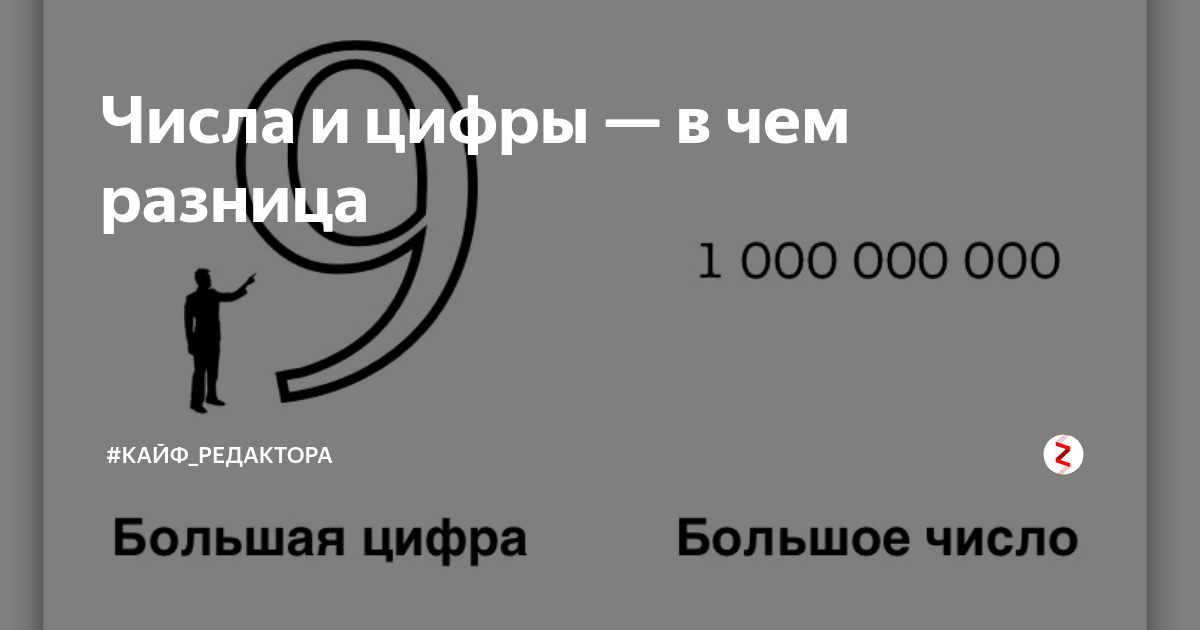 Числа и цифры — в чем разница

9

1 000 000 000

#КАЙФ_РЕДАКТОРА

Большая цифра

Большое число